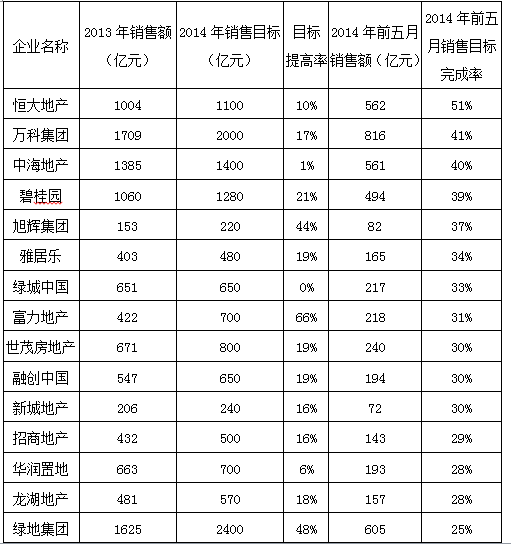 | 企业名称 | 2013 年销售额（亿元） | 2014 年销售目标（亿元） | 目标提高率 | 2014 年前五月销售额（亿元） | 2014 年前五月销售目标完成率 |
|---|---|---|---|---|---|
| 恒大地产 | 1004 | 1100 | 10% | 562 | 51% |
| 万科集团 | 1709 | 2000 | 17% | 816 | 41% |
| 中海地产 | 1385 | 1400 | 1% | 561 | 40% |
| 碧桂园 | 1060 | 1280 | 21% | 494 | 39% |
| 旭辉集团 | 153 | 220 | 44% | 82 | 37% |
| 雅居乐 | 403 | 480 | 19% | 165 | 34% |
| 绿城中国 | 651 | 650 | 0% | 217 | 33% |
| 富力地产 | 422 | 700 | 66% | 218 | 31% |
| 世茂房地产 | 671 | 800 | 19% | 240 | 30% |
| 融创中国 | 547 | 650 | 19% | 194 | 30% |
| 新城地产 | 206 | 240 | 16% | 72 | 30% |
| 招商地产 | 432 | 500 | 16% | 143 | 29% |
| 华润置地 | 663 | 700 | 6% | 193 | 28% |
| 龙湖地产 | 481 | 570 | 18% | 157 | 28% |
| 绿地集团 | 1625 | 2400 | 48% | 605 | 25% |